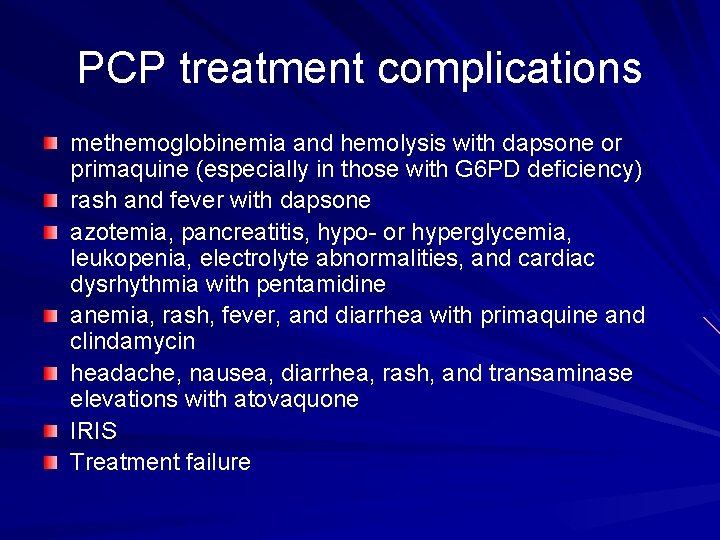 PCP treatment complications

methemoglobinemia and hemolysis with dapsone or primaquine (especially in those with G6PD deficiency)
rash and fever with dapsone
azotemia, pancreatitis, hypo- or hyperglycemia, leukopenia, electrolyte abnormalities, and cardiac dysrhythmia with pentamidine
anemia, rash, fever, and diarrhea with primaquine and clindamycin
headache, nausea, diarrhea, rash, and transaminase elevations with atovaquone
IRIS
Treatment failure